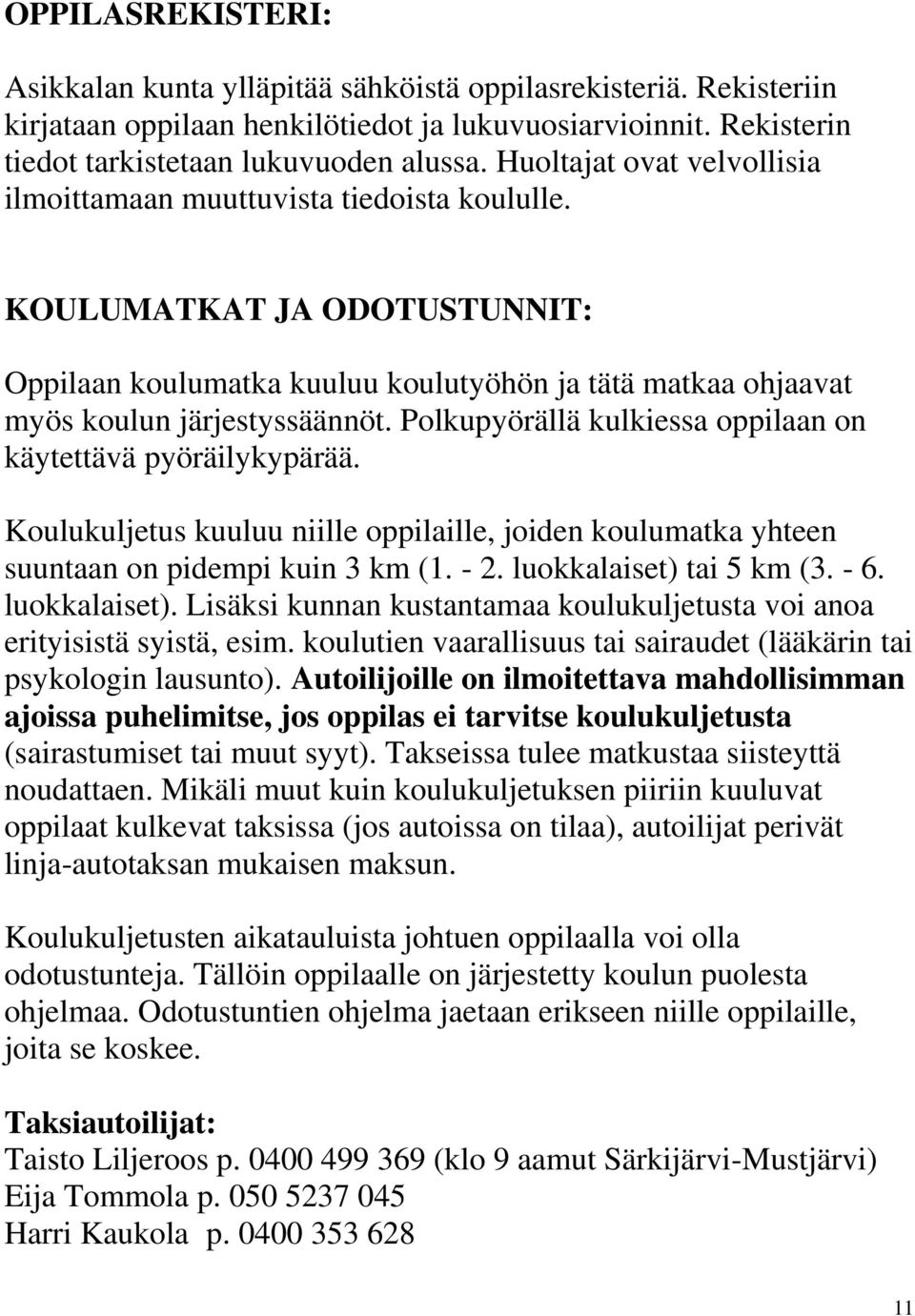 OPPILASREKISTERI:

Asikkalan kunta ylläpitää sähköistä oppilasrekisteriä. Rekisteriin kirjataan oppilaan henkilötiedot ja lukuvuosiarvioinnit. Rekisterin tiedot tarkistetaan lukuvuoden alussa. Huoltajat ovat velvollisia ilmoittamaan muuttuvista tiedoista koululle.

KOULUMATKAT JA ODOTUSTUNNIT:

Oppilaan koulumatka kuuluu koulutyöhön ja tätä matkaa ohjaavat myös koulun järjestyssäännöt. Polkupyörällä kulkiessa oppilaan on käytettävä pyöräilykypärää.

Koulukuljetus kuuluu niille oppilaille, joiden koulumatka yhteen suuntaan on pidempi kuin 3 km (1. - 2. luokkalaiset) tai 5 km (3. - 6. luokkalaiset). Lisäksi kunnan kustantamaa koulukuljetusta voi anoa erityisistä syistä, esim. koulutien vaarallisuus tai sairaudet (lääkärin tai psykologin lausunto). Autoilijoille on ilmoitettava mahdollisimman ajoissa puhelimitse, jos oppilas ei tarvitse koulukuljetusta (sairastumiset tai muut syyt). Takseissa tulee matkustaa siisteyttä noudattaen. Mikäli muut kuin koulukuljetuksen piiriin kuuluvat oppilaat kulkevat taksissa (jos autoissa on tilaa), autoilijat perivät linja-autotaksan mukaisen maksun.

Koulukuljetusten aikatauluista johtuen oppilaalla voi olla odotustunteja. Tällöin oppilaalle on järjestetty koulun puolesta ohjelmaa. Odotustuntien ohjelma jaetaan erikseen niille oppilaille, joita se koskee.

Taksiautoilijat:
Taisto Liljeroos p. 0400 499 369 (klo 9 aamut Särkijärvi-Mustjärvi)
Eija Tommola p. 050 5237 045
Harri Kaukola p. 0400 353 628

11